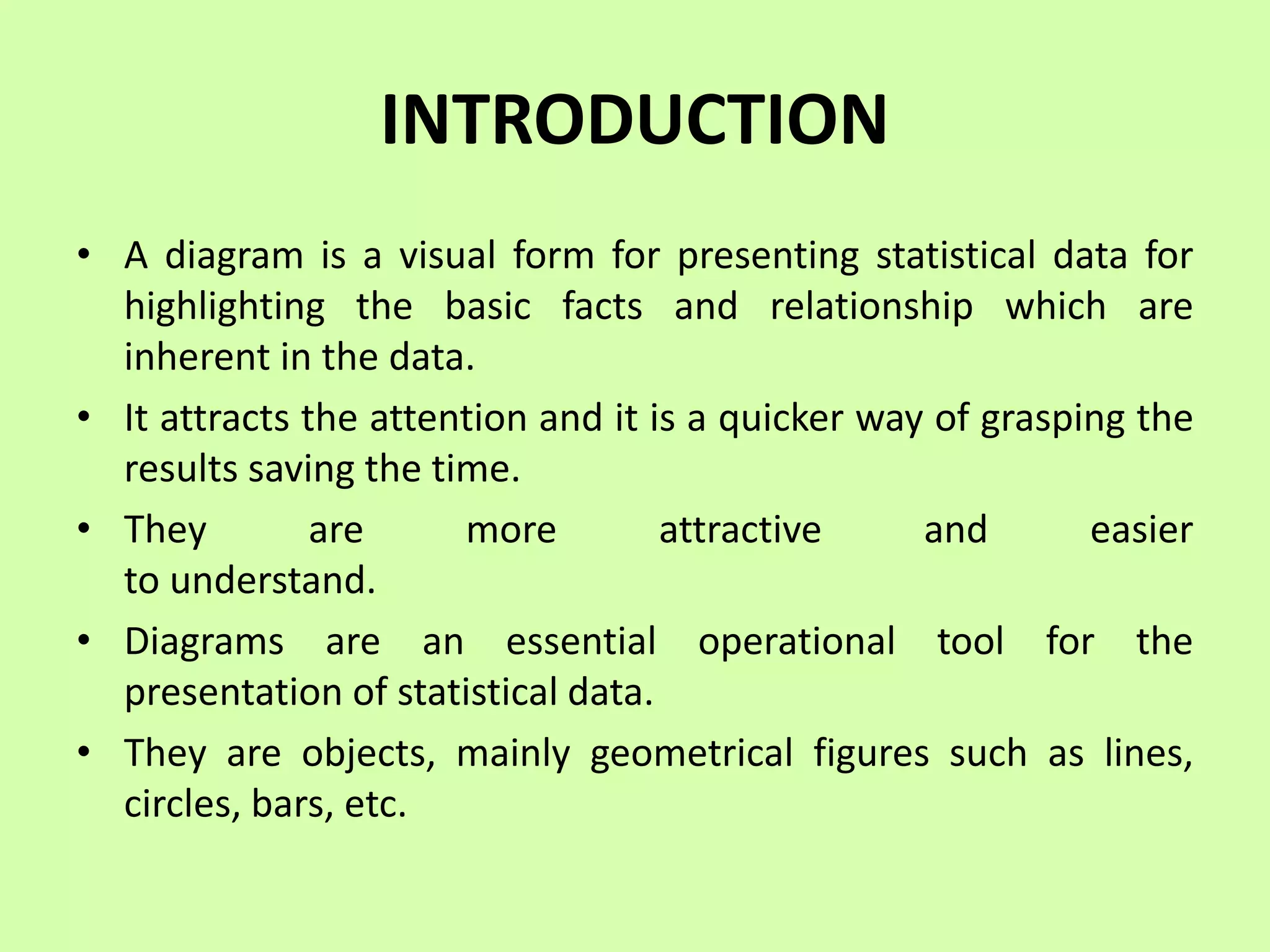 INTRODUCTION

• A diagram is a visual form for presenting statistical data for highlighting the basic facts and relationship which are inherent in the data.
• It attracts the attention and it is a quicker way of grasping the results saving the time.
• They are more attractive and easier to understand.
• Diagrams are an essential operational tool for the presentation of statistical data.
• They are objects, mainly geometrical figures such as lines, circles, bars, etc.